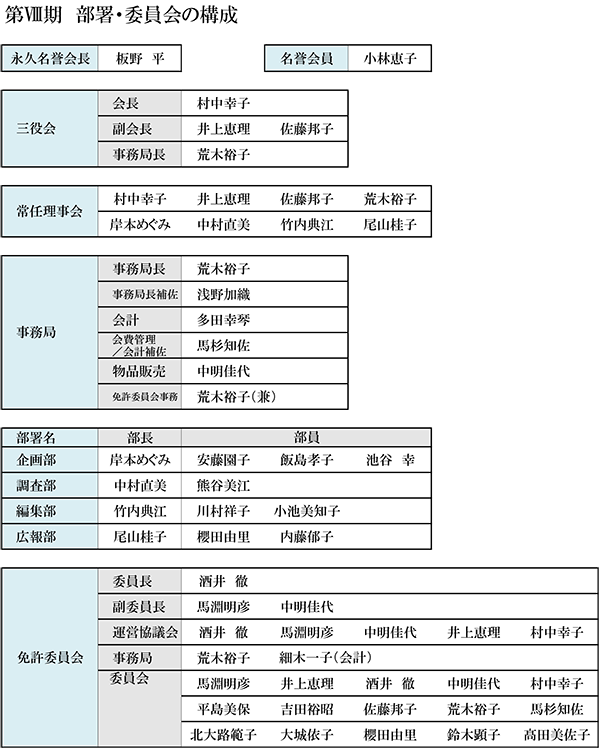 第Ⅷ期　部署・委員会の構成

| 永久名誉会長 | 板野　平 |
|---|---|

| 名誉会員 | 小林恵子 |
|---|---|

| 三役会 | 会長 | 村中幸子 | |
|---|---|---|---|
| | 副会長 | 井上恵理 | 佐藤邦子 |
| | 事務局長 | 荒木裕子 | |

| 常任理事会 | 村中幸子 | 井上恵理 | 佐藤邦子 | 荒木裕子 |
|---|---|---|---|---|
| | 岸本めぐみ | 中村直美 | 竹内典江 | 尾山桂子 |

| 事務局 | 事務局長 | 荒木裕子 |
|---|---|---|
| | 事務局長補佐 | 浅野加織 |
| | 会計 | 多田幸琴 |
| | 会費管理／会計補佐 | 馬杉知佐 |
| | 物品販売 | 中明佳代 |
| | 免許委員会事務 | 荒木裕子（兼） |

| 部署名 | 部長 | 部員 | | |
|---|---|---|---|---|
| 企画部 | 岸本めぐみ | 安藤園子 | 飯島孝子 | 池谷　幸 |
| 調査部 | 中村直美 | 熊谷美江 | | |
| 編集部 | 竹内典江 | 川村祥子 | 小池美知子 | |
| 広報部 | 尾山桂子 | 櫻田由里 | 内藤郁子 | |

| 免許委員会 | 委員長 | 酒井　徹 | | | | |
|---|---|---|---|---|---|---|
| | 副委員長 | 馬淵明彦 | 中明佳代 | | | |
| | 運営協議会 | 酒井　徹 | 馬淵明彦 | 中明佳代 | 井上恵理 | 村中幸子 |
| | 事務局 | 荒木裕子 | 細木一子（会計） | | | |
| | 委員会 | 馬淵明彦 | 井上恵理 | 酒井　徹 | 中明佳代 | 村中幸子 |
| | | 平島美保 | 吉田裕昭 | 佐藤邦子 | 荒木裕子 | 馬杉知佐 |
| | | 北大路範子 | 大城依子 | 櫻田由里 | 鈴木顕子 | 高田美佐子 |